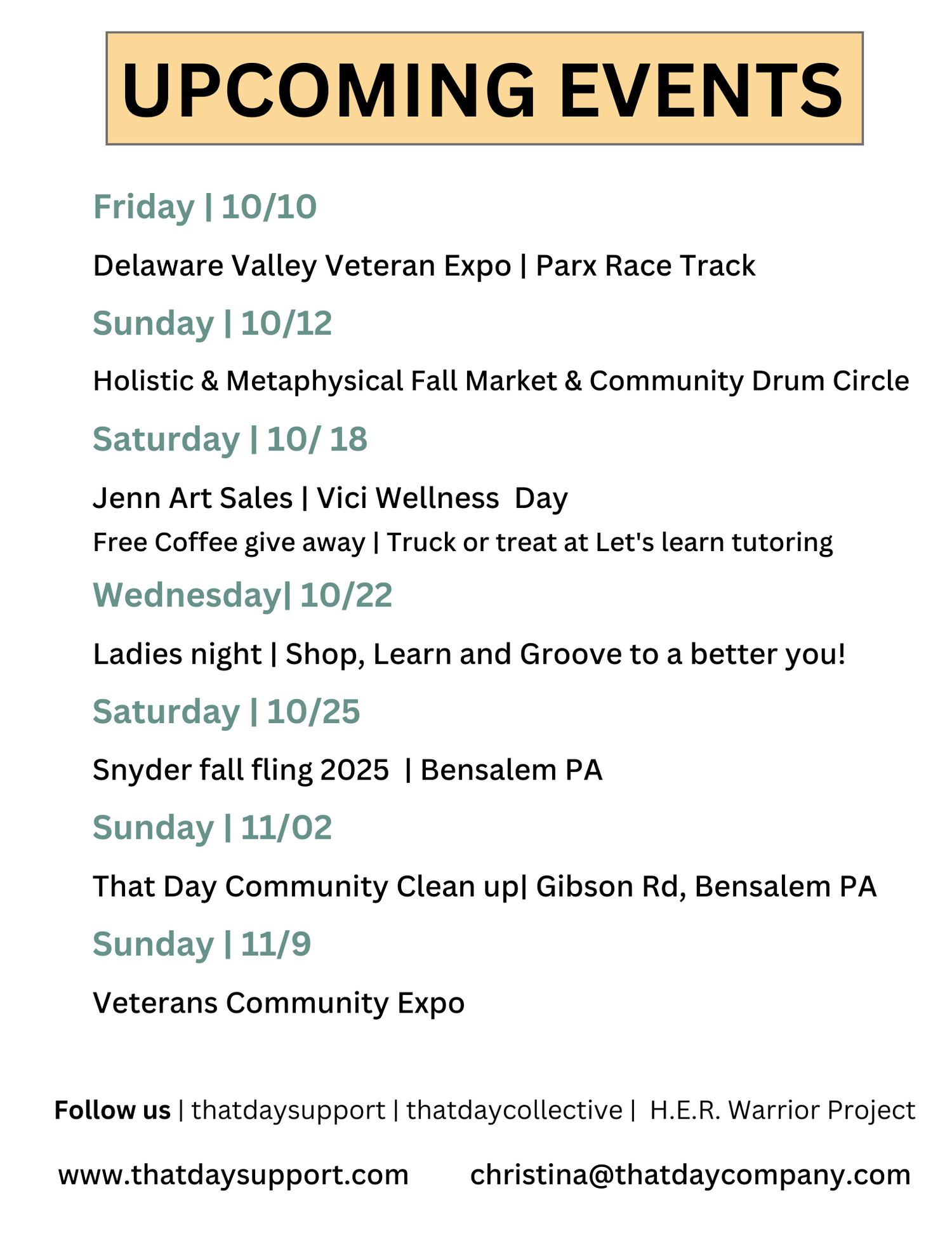 UPCOMING EVENTS

Friday | 10/10

Delaware Valley Veteran Expo | Parx Race Track

Sunday | 10/12

Holistic & Metaphysical Fall Market & Community Drum Circle

Saturday | 10/ 18

Jenn Art Sales | Vici Wellness Day

Free Coffee give away | Truck or treat at Let's learn tutoring

Wednesday| 10/22

Ladies night | Shop, Learn and Groove to a better you!

Saturday | 10/25

Snyder fall fling 2025 | Bensalem PA

Sunday | 11/02

That Day Community Clean up| Gibson Rd, Bensalem PA

Sunday | 11/9

Veterans Community Expo

Follow us | thatdaysupport | thatdaycollective | H.E.R. Warrior Project

www.thatdaysupport.com christina@thatdaycompany.com